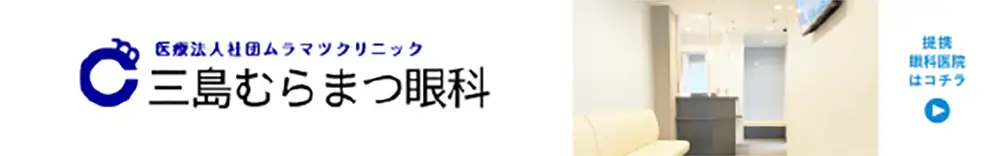 医療法人社団ムラマツクリニック
三島むらまつ眼科

提携
眼科医院
はコチラ